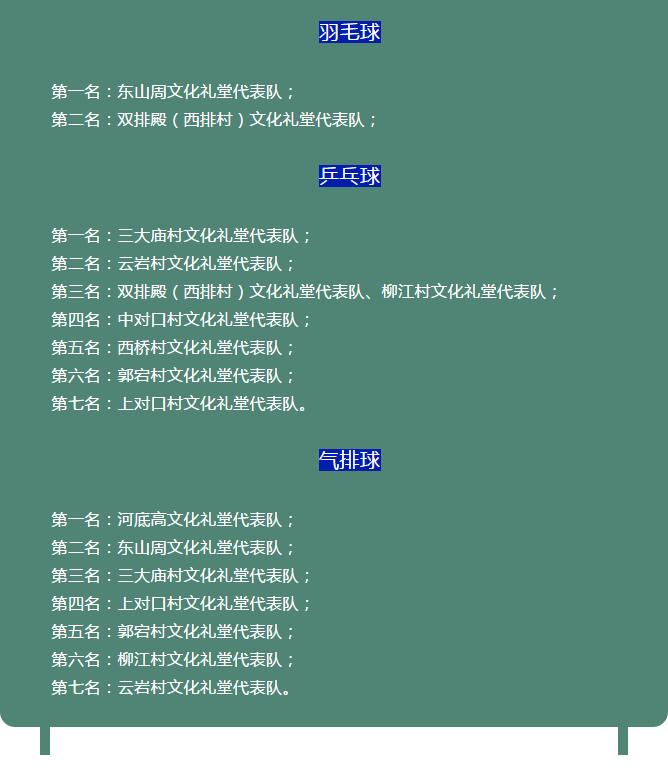 羽毛球

第一名：东山周文化礼堂代表队；
第二名：双排殿（西排村）文化礼堂代表队；

乒乓球

第一名：三大庙村文化礼堂代表队；
第二名：云岩村文化礼堂代表队；
第三名：双排殿（西排村）文化礼堂代表队、柳江村文化礼堂代表队；
第四名：中对口村文化礼堂代表队；
第五名：西桥村文化礼堂代表队；
第六名：郭宕村文化礼堂代表队；
第七名：上对口村文化礼堂代表队。

气排球

第一名：河底高文化礼堂代表队；
第二名：东山周文化礼堂代表队；
第三名：三大庙村文化礼堂代表队；
第四名：上对口村文化礼堂代表队；
第五名：郭宕村文化礼堂代表队；
第六名：柳江村文化礼堂代表队；
第七名：云岩村文化礼堂代表队。